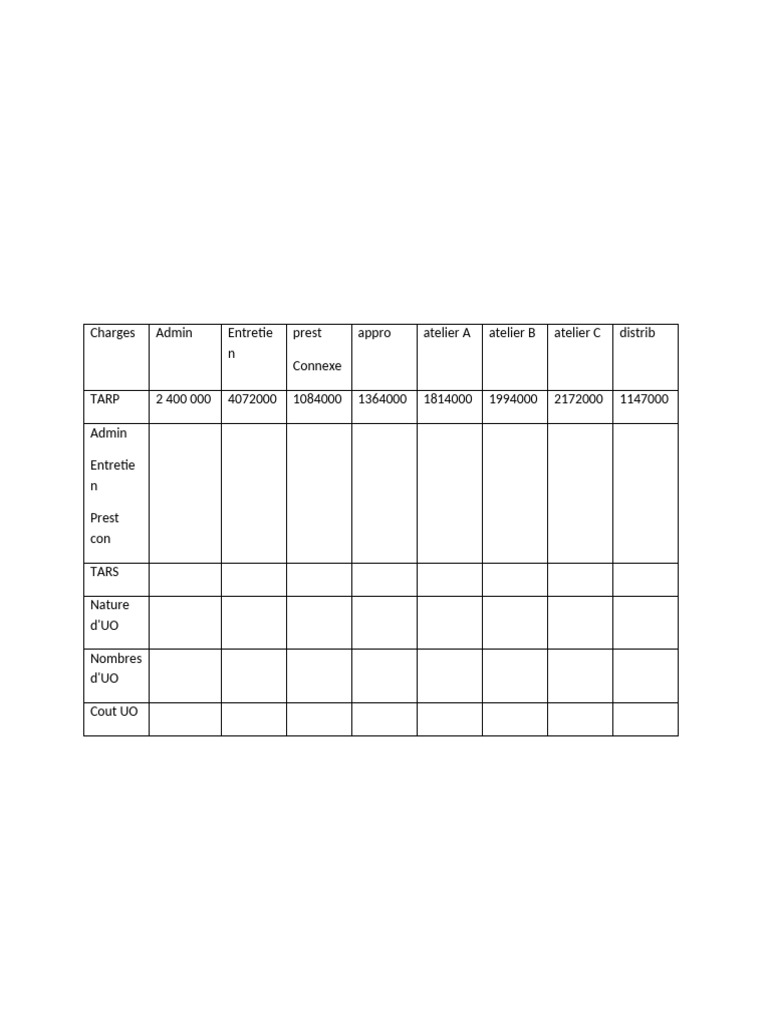 | Charges | Admin | Entretien | prest Connexe | appro | atelier A | atelier B | atelier C | distrib |
|---|---|---|---|---|---|---|---|---|
| TARP | 2 400 000 | 4072000 | 1084000 | 1364000 | 1814000 | 1994000 | 2172000 | 1147000 |
| Admin Entretien Prest con | | | | | | | | |
| TARS | | | | | | | | |
| Nature d'UO | | | | | | | | |
| Nombres d'UO | | | | | | | | |
| Cout UO | | | | | | | | |